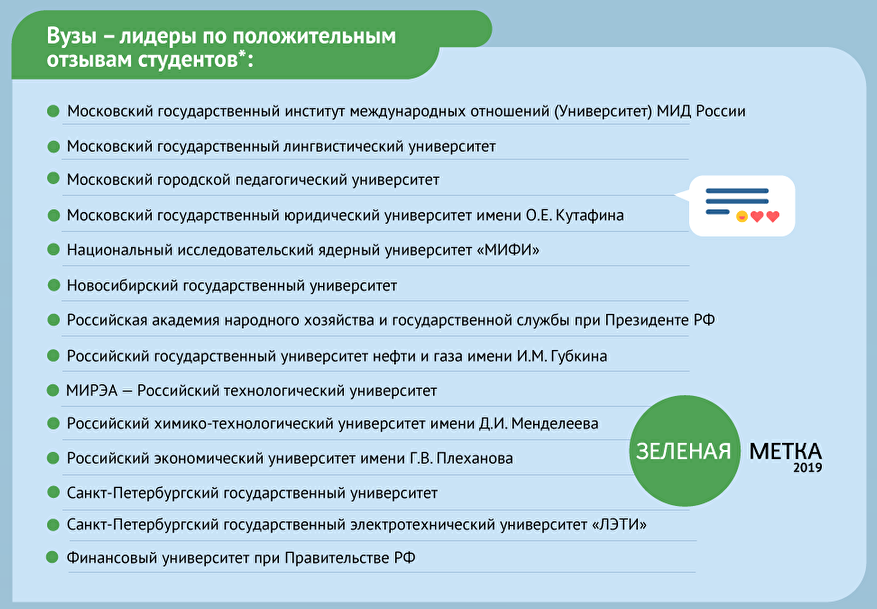 Вузы – лидеры по положительным отзывам студентов*:

Московский государственный институт международных отношений (Университет) МИД России
Московский государственный лингвистический университет
Московский городской педагогический университет
Московский государственный юридический университет имени О.Е. Кутафина
Национальный исследовательский ядерный университет «МИФИ»
Новосибирский государственный университет
Российская академия народного хозяйства и государственной службы при Президенте РФ
Российский государственный университет нефти и газа имени И.М. Губкина
МИРЭА — Российский технологический университет
Российский химико-технологический университет имени Д.И. Менделеева
Российский экономический университет имени Г.В. Плеханова
Санкт-Петербургский государственный университет
Санкт-Петербургский государственный электротехнический университет «ЛЭТИ»
Финансовый университет при Правительстве РФ

ЗЕЛЕНАЯ МЕТКА 2019